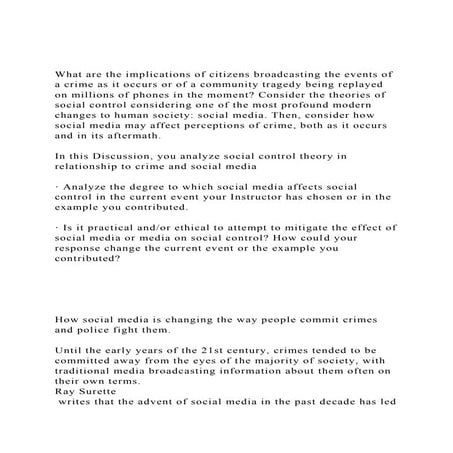 What are the implications of citizens broadcasting the events of a crime as it occurs or of a community tragedy being replayed on millions of phones in the moment? Consider the theories of social control considering one of the most profound modern changes to human society: social media. Then, consider how social media may affect perceptions of crime, both as it occurs and in its aftermath.

In this Discussion, you analyze social control theory in relationship to crime and social media

· Analyze the degree to which social media affects social control in the current event your Instructor has chosen or in the example you contributed.

· Is it practical and/or ethical to attempt to mitigate the effect of social media or media on social control? How could your response change the current event or the example you contributed?

How social media is changing the way people commit crimes and police fight them.

Until the early years of the 21st century, crimes tended to be committed away from the eyes of the majority of society, with traditional media broadcasting information about them often on their own terms.
Ray Surette
writes that the advent of social media in the past decade has led